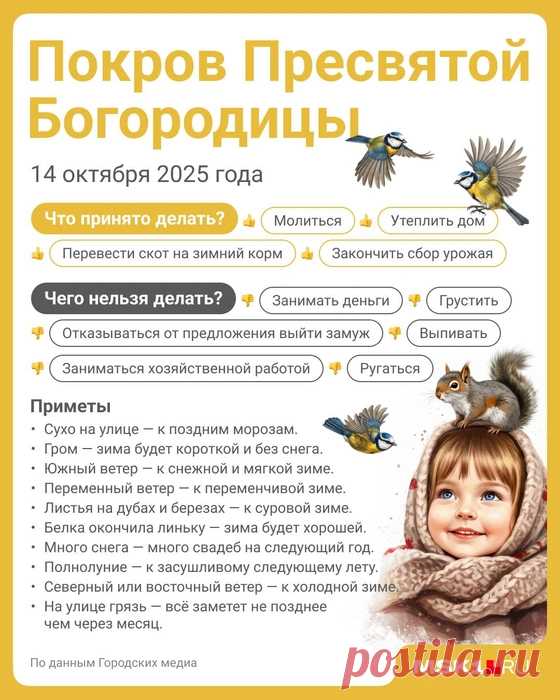 Покров Пресвятой Богородицы

14 октября 2025 года

Что принято делать? Молиться Утеплить дом Перевести скот на зимний корм Закончить сбор урожая

Чего нельзя делать? Занимать деньги Грустить Отказываться от предложения выйти замуж Выпивать Заниматься хозяйственной работой Ругаться

Приметы
• Сухо на улице — к поздним морозам.
• Гром — зима будет короткой и без снега.
• Южный ветер — к снежной и мягкой зиме.
• Переменный ветер — к переменчивой зиме.
• Листья на дубах и березах — к суровой зиме.
• Белка окончила линьку — зима будет хорошей.
• Много снега — много свадеб на следующий год.
• Полнолуние — к засушливому следующему лету.
• Северный или восточный ветер — к холодной зиме.
• На улице грязь — всё заметет не позднее чем через месяц.

По данным Городских медиа

postila.ru